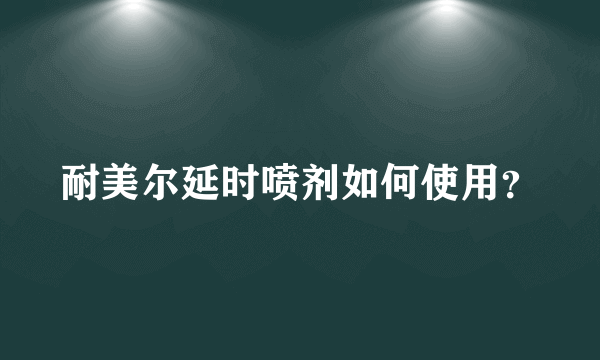 耐美尔延时喷剂如何使用？